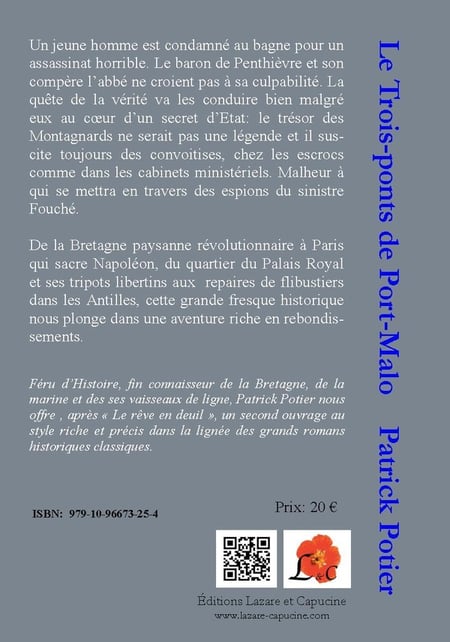 Un jeune homme est condamné au bagne pour un assassinat horrible. Le baron de Penthièvre et son compère l'abbé ne croient pas à sa culpabilité. La quête de la vérité va les conduire bien malgré eux au cœur d'un secret d'Etat: le trésor des Montagnards ne serait pas une légende et il suscite toujours des convoitises, chez les escrocs comme dans les cabinets ministériels. Malheur à qui se mettra en travers des espions du sinistre Fouché.

De la Bretagne paysanne révolutionnaire à Paris qui sacre Napoléon, du quartier du Palais Royal et ses tripots libertins aux repaires de flibustiers dans les Antilles, cette grande fresque historique nous plonge dans une aventure riche en rebondissements.

Féru d'Histoire, fin connaisseur de la Bretagne, de la marine et des ses vaisseaux de ligne, Patrick Potier nous offre , après « Le rêve en deuil », un second ouvrage au style riche et précis dans la lignée des grands romans historiques classiques.

ISBN: 979-10-96673-25-4

Prix: 20 €

L&C

Éditions Lazare et Capucine
www.lazare-capucine.com

Le Trois-ponts de Port-Malo Patrick Potier